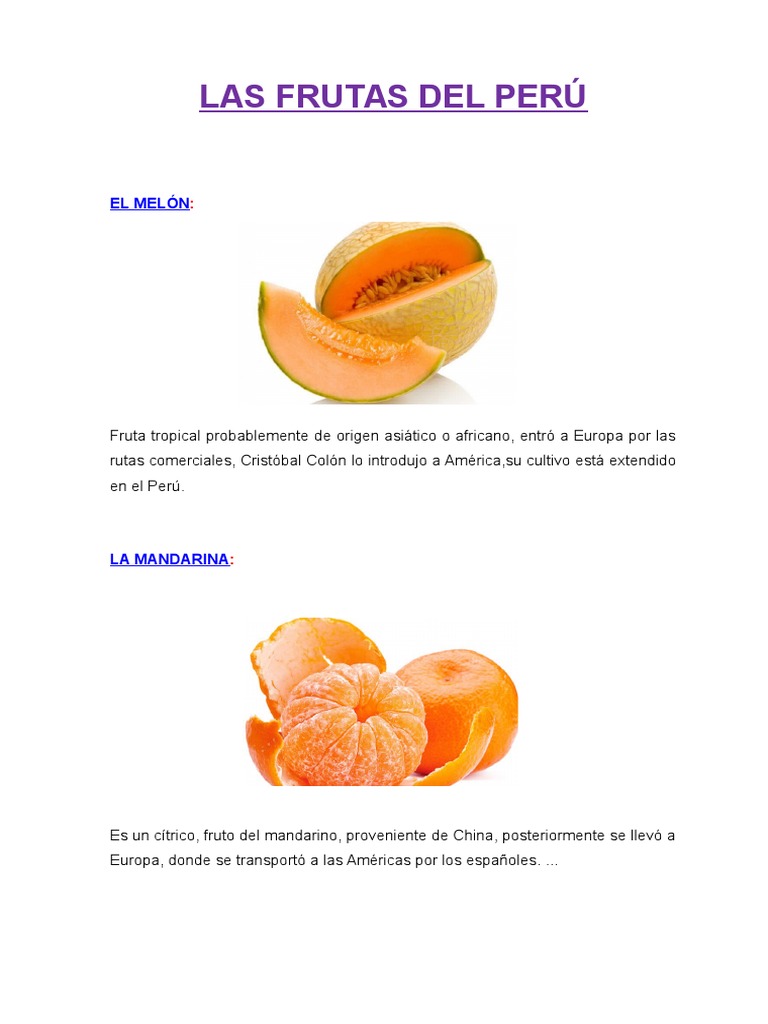 LAS FRUTAS DEL PERÚ

EL MELÓN:

Fruta tropical probablemente de origen asiático o africano, entró a Europa por las rutas comerciales, Cristóbal Colón lo introdujo a América,su cultivo está extendido en el Perú.

LA MANDARINA:

Es un cítrico, fruto del mandarino, proveniente de China, posteriormente se llevó a Europa, donde se transportó a las Américas por los españoles. ...